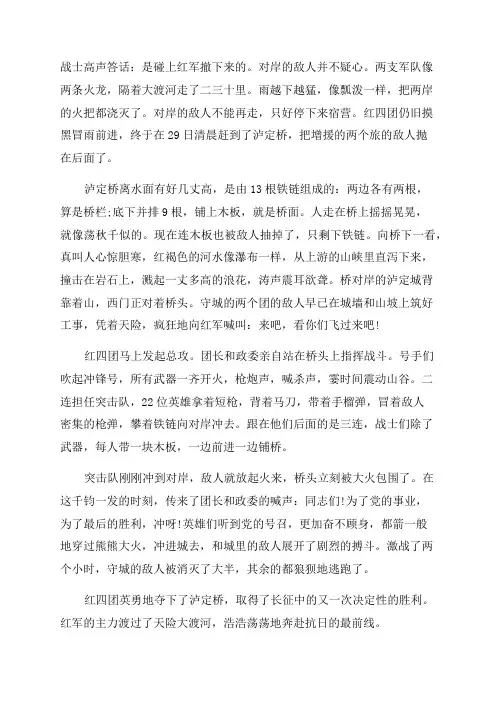 战士高声答话：是碰上红军撤下来的。对岸的敌人并不疑心。两支军队像两条火龙，隔着大渡河走了二三十里。雨越下越猛，像瓢泼一样，把两岸的火把都浇灭了。对岸的敌人不能再走，只好停下来宿营。红四团仍旧摸黑冒雨前进，终于在29日清晨赶到了泸定桥，把增援的两个旅的敌人抛在后面了。

泸定桥离水面有好几丈高，是由13根铁链组成的：两边各有两根，算是桥栏;底下并排9根，铺上木板，就是桥面。人走在桥上摇摇晃晃，就像荡秋千似的。现在连木板也被敌人抽掉了，只剩下铁链。向桥下一看，真叫人心惊胆寒，红褐色的河水像瀑布一样，从上游的山峡里直泻下来，撞击在岩石上，溅起一丈多高的浪花，涛声震耳欲聋。桥对岸的泸定城背靠着山，西门正对着桥头。守城的两个团的敌人早已在城墙和山坡上筑好工事，凭着天险，疯狂地向红军喊叫：来吧，看你们飞过来吧!

红四团马上发起总攻。团长和政委亲自站在桥头上指挥战斗。号手们吹起冲锋号，所有武器一齐开火，枪炮声，喊杀声，霎时间震动山谷。二连担任突击队，22位英雄拿着短枪，背着马刀，带着手榴弹，冒着敌人密集的枪弹，攀着铁链向对岸冲去。跟在他们后面的是三连，战士们除了武器，每人带一块木板，一边前进一边铺桥。

突击队刚刚冲到对岸，敌人就放起火来，桥头立刻被大火包围了。在这千钧一发的时刻，传来了团长和政委的喊声：同志们!为了党的事业，为了最后的胜利，冲呀!英雄们听到党的号召，更加奋不顾身，都箭一般地穿过熊熊大火，冲进城去，和城里的敌人展开了剧烈的搏斗。激战了两个小时，守城的敌人被消灭了大半，其余的都狼狈地逃跑了。

红四团英勇地夺下了泸定桥，取得了长征中的又一次决定性的胜利。红军的主力渡过了天险大渡河，浩浩荡荡地奔赴抗日的最前线。